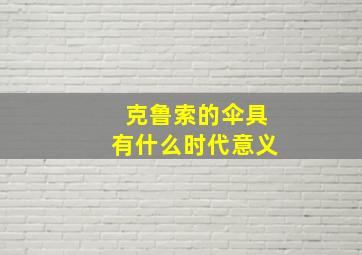 克鲁索的伞具
有什么时代意义